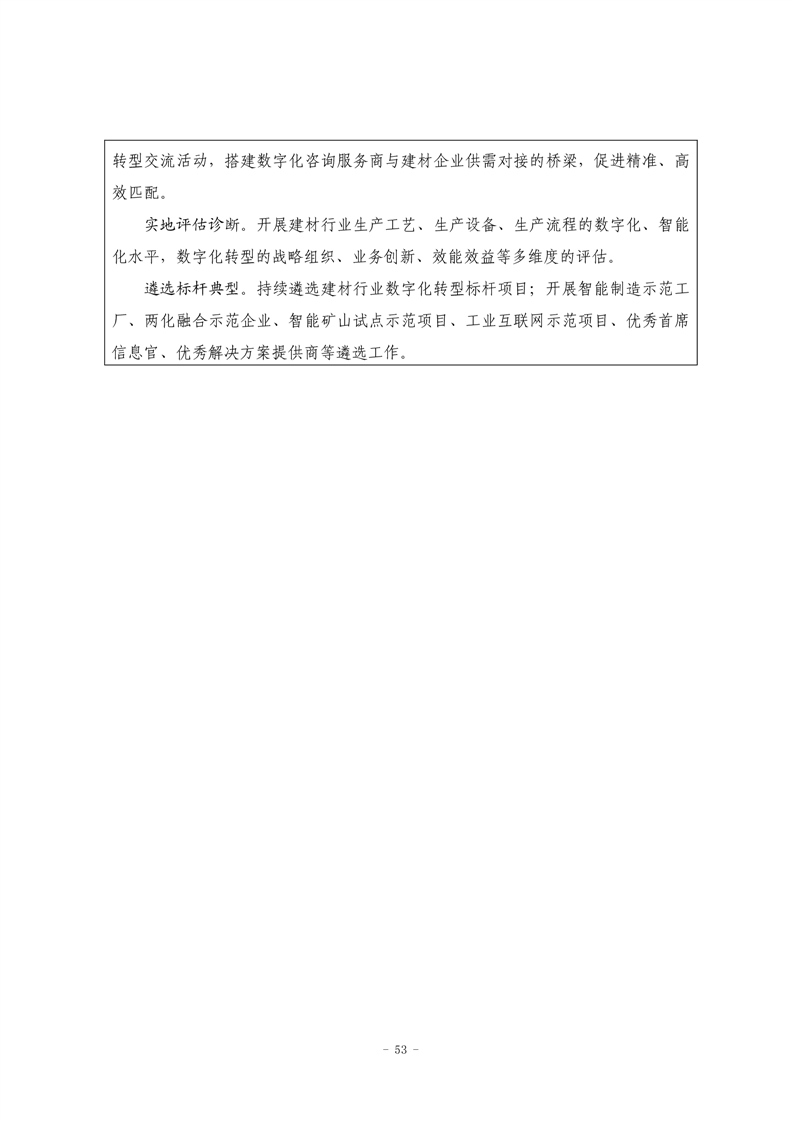 转型交流活动，搭建数字化咨询服务商与建材企业供需对接的桥梁，促进精准、高效匹配。

实地评估诊断。开展建材行业生产工艺、生产设备、生产流程的数字化、智能化水平，数字化转型的战略组织、业务创新、效能效益等多维度的评估。

遴选标杆典型。持续遴选建材行业数字化转型标杆项目；开展智能制造示范工厂、两化融合示范企业、智能矿山试点示范项目、工业互联网示范项目、优秀首席信息官、优秀解决方案提供商等遴选工作。

- 53 -